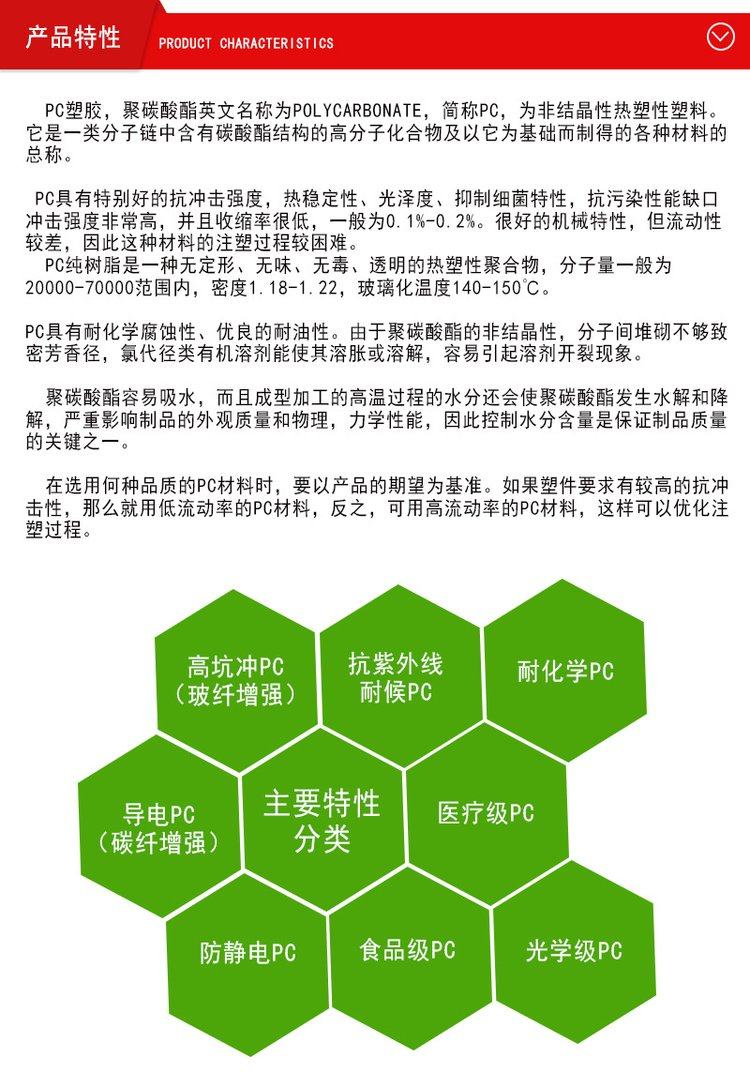 产品特性 PRODUCT CHARACTERISTICS

PC塑胶，聚碳酸酯英文名称为POLYCARBONATE，简称PC，为非结晶性热塑性塑料。它是一类分子链中含有碳酸酯结构的高分子化合物及以它为基础而制得的各种材料的总称。

PC具有特别好的抗冲击强度，热稳定性、光泽度、抑制细菌特性，抗污染性能缺口冲击强度非常高，并且收缩率很低，一般为0.1%-0.2%。很好的机械特性，但流动性较差，因此这种材料的注塑过程较困难。
PC纯树脂是一种无定形、无味、无毒、透明的热塑性聚合物，分子量一般为20000-70000范围内，密度1.18-1.22，玻璃化温度140-150℃。

PC具有耐化学腐蚀性、优良的耐油性。由于聚碳酸酯的非结晶性，分子间堆砌不够致密芳香径，氯代径类有机溶剂能使其溶胀或溶解，容易引起溶剂开裂现象。

聚碳酸酯容易吸水，而且成型加工的高温过程的水分还会使聚碳酸酯发生水解和降解，严重影响制品的外观质量和物理，力学性能，因此控制水分含量是保证制品质量的关键之一。

在选用何种品质的PC材料时，要以产品的期望为基准。如果塑件要求有较高的抗冲击性，那么就用低流动率的PC材料，反之，可用高流动率的PC材料，这样可以优化注塑过程。

高坑冲PC（玻纤增强）

抗紫外线耐候PC

耐化学PC

导电PC（碳纤增强）

主要特性分类

医疗级PC

防静电PC

食品级PC

光学级PC